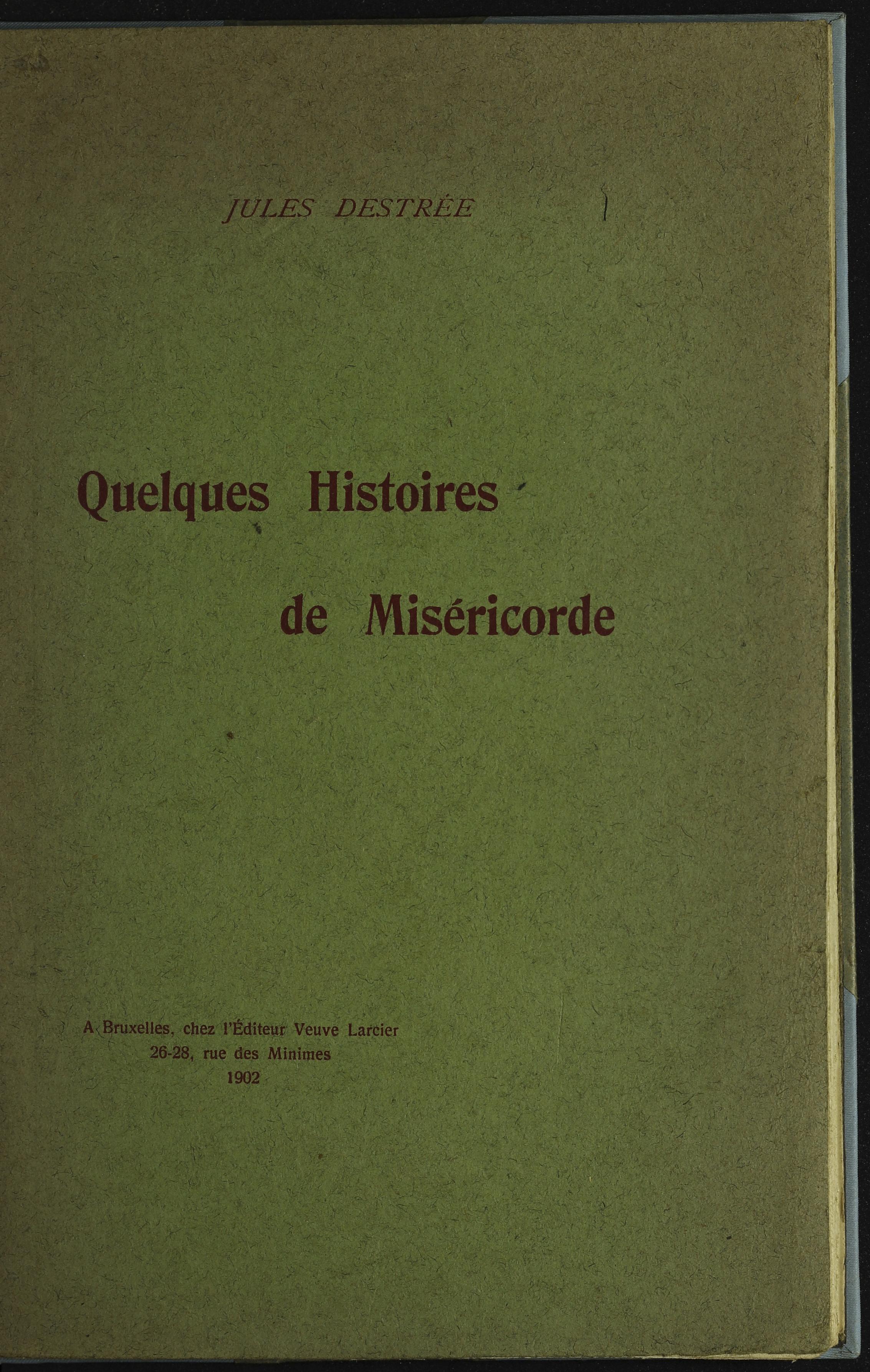 JULES DESTRÉE

Quelques Histoires

de Miséricorde

A Bruxelles, chez l'Éditeur Veuve Larcier
26-28, rue des Minimes
1902